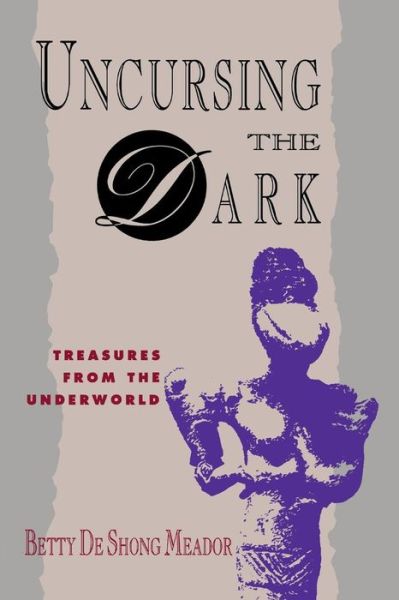 UNCURSING THE DARK

TREASURES FROM THE UNDERWORLD

BETTY DE SHONG MEADOR